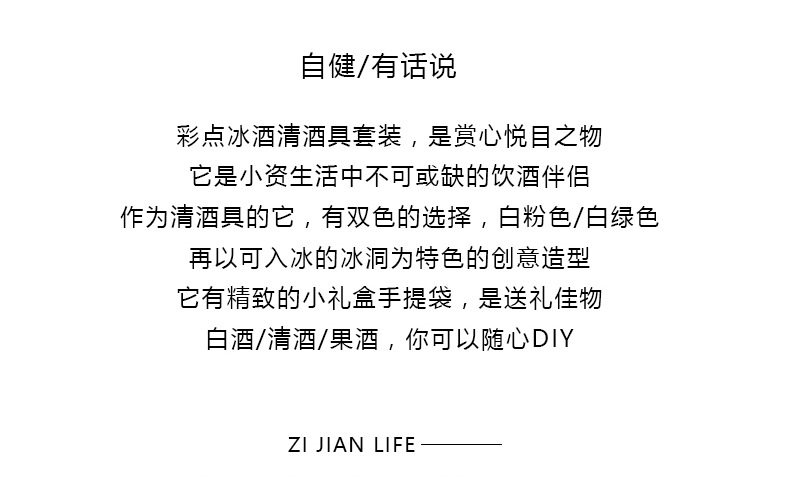 自健/有话说

彩点冰酒清酒具套装，是赏心悦目之物

它是小资生活中不可或缺的饮酒伴侣

作为清酒具的它，有双色的选择，白粉色/白绿色

再以可入冰的冰洞为特色的创意造型

它有精致的小礼盒手提袋，是送礼佳物

白酒/清酒/果酒，你可以随心DIY

ZI JIAN LIFE